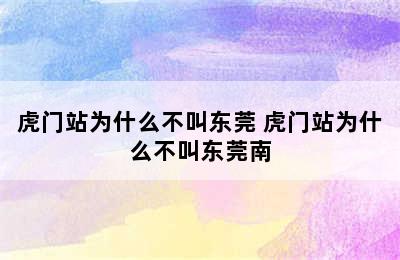 虎门站为什么不叫东莞 虎门站为什么不叫东莞南